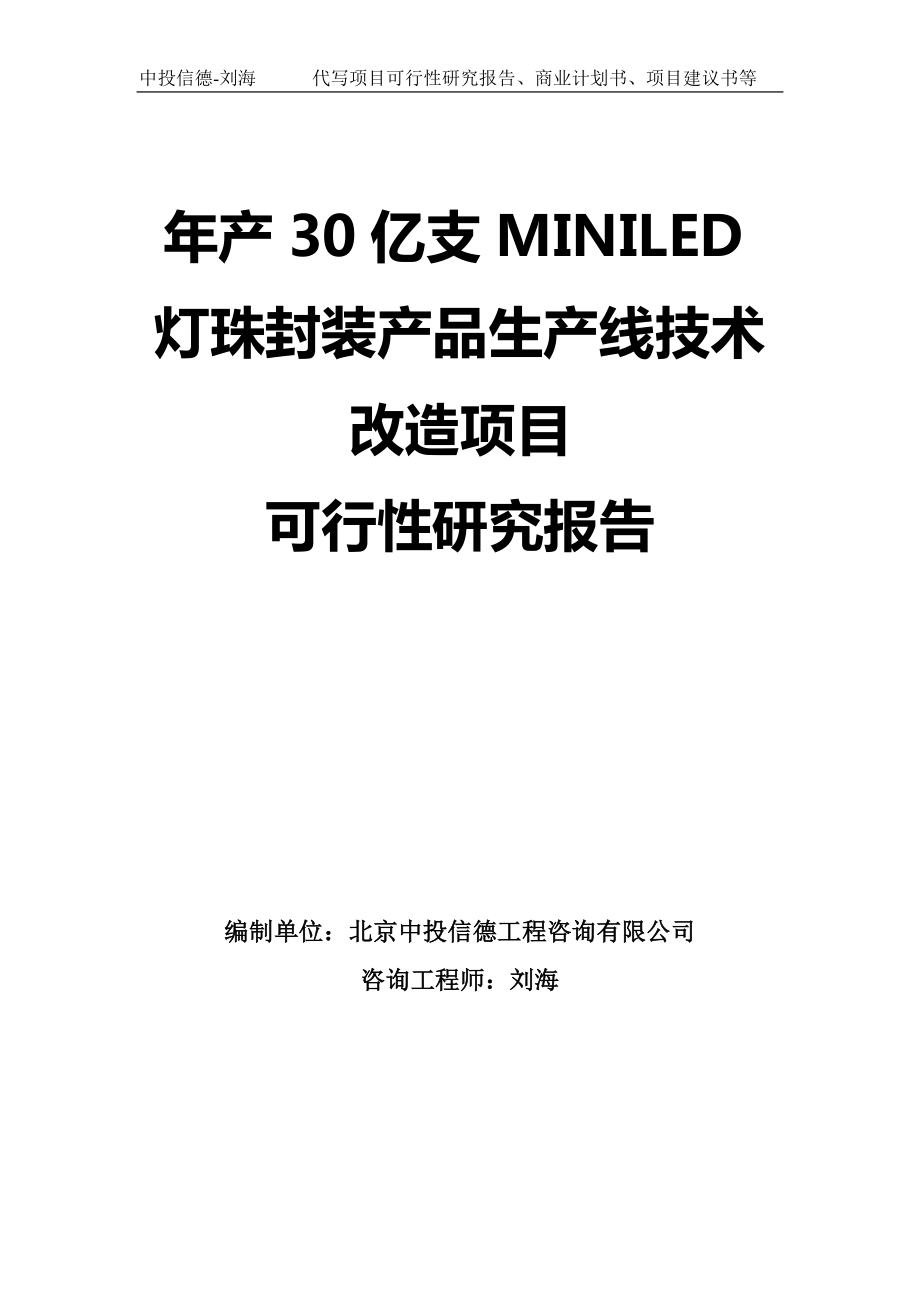 中投信德-刘海　　代写项目可行性研究报告、商业计划书、项目建议书等

年产 30 亿支 MINILED 灯珠封装产品生产线技术改造项目
可行性研究报告

编制单位：北京中投信德工程咨询有限公司
咨询工程师：刘海